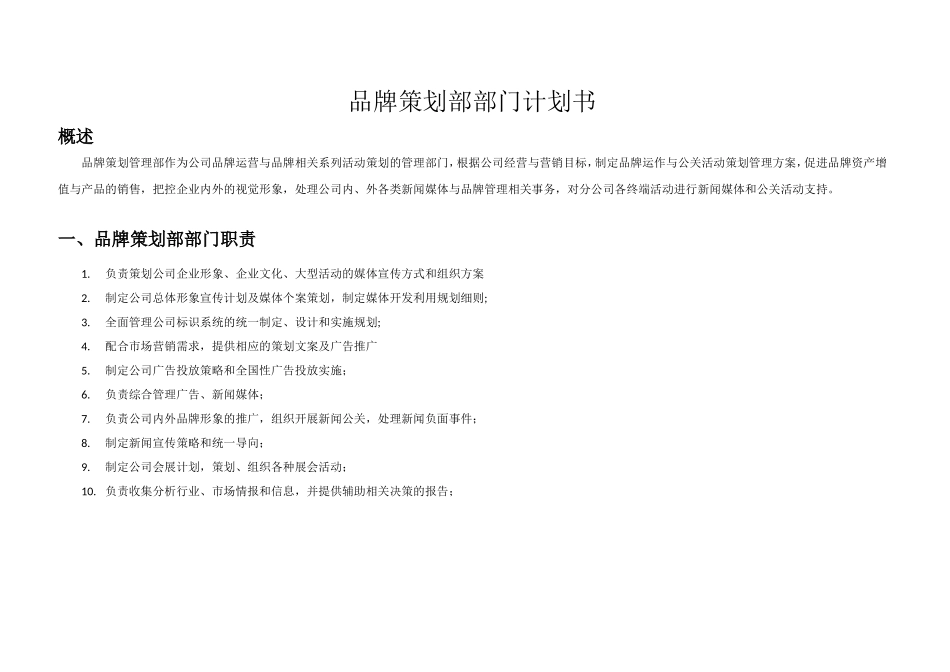 品牌策划部部门计划书

概述

品牌策划管理部作为公司品牌运营与品牌相关系列活动策划的管理部门，根据公司经营与营销目标，制定品牌运作与公关活动策划管理方案，促进品牌资产增值与产品的销售，把控企业内外的视觉形象，处理公司内、外各类新闻媒体与品牌管理相关事务，对分公司各终端活动进行新闻媒体和公关活动支持。

一、品牌策划部部门职责

1. 负责策划公司企业形象、企业文化、大型活动的媒体宣传方式和组织方案
2. 制定公司总体形象宣传计划及媒体个案策划，制定媒体开发利用规划细则;
3. 全面管理公司标识系统的统一制定、设计和实施规划;
4. 配合市场营销需求，提供相应的策划文案及广告推广
5. 制定公司广告投放策略和全国性广告投放实施;
6. 负责综合管理广告、新闻媒体;
7. 负责公司内外品牌形象的推广，组织开展新闻公关，处理新闻负面事件;
8. 制定新闻宣传策略和统一导向;
9. 制定公司会展计划，策划、组织各种展会活动;
10. 负责收集分析行业、市场情报和信息，并提供辅助相关决策的报告;